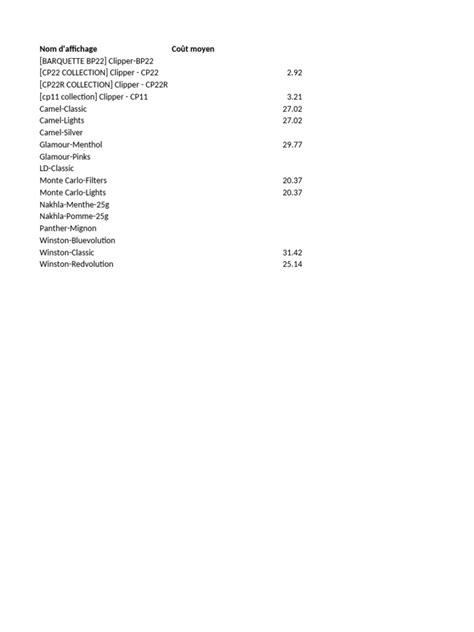 | Nom d'affichage | Coût moyen |
|---|---|
| [BARQUETTE BP22] Clipper-BP22 | |
| [CP22 COLLECTION] Clipper - CP22 | 2.92 |
| [CP22R COLLECTION] Clipper - CP22R | |
| [cp11 collection] Clipper - CP11 | 3.21 |
| Camel-Classic | 27.02 |
| Camel-Lights | 27.02 |
| Camel-Silver | |
| Glamour-Menthol | 29.77 |
| Glamour-Pinks | |
| LD-Classic | |
| Monte Carlo-Filters | 20.37 |
| Monte Carlo-Lights | 20.37 |
| Nakhla-Menthe-25g | |
| Nakhla-Pomme-25g | |
| Panther-Mignon | |
| Winston-Bluevolution | |
| Winston-Classic | 31.42 |
| Winston-Redvolution | 25.14 |